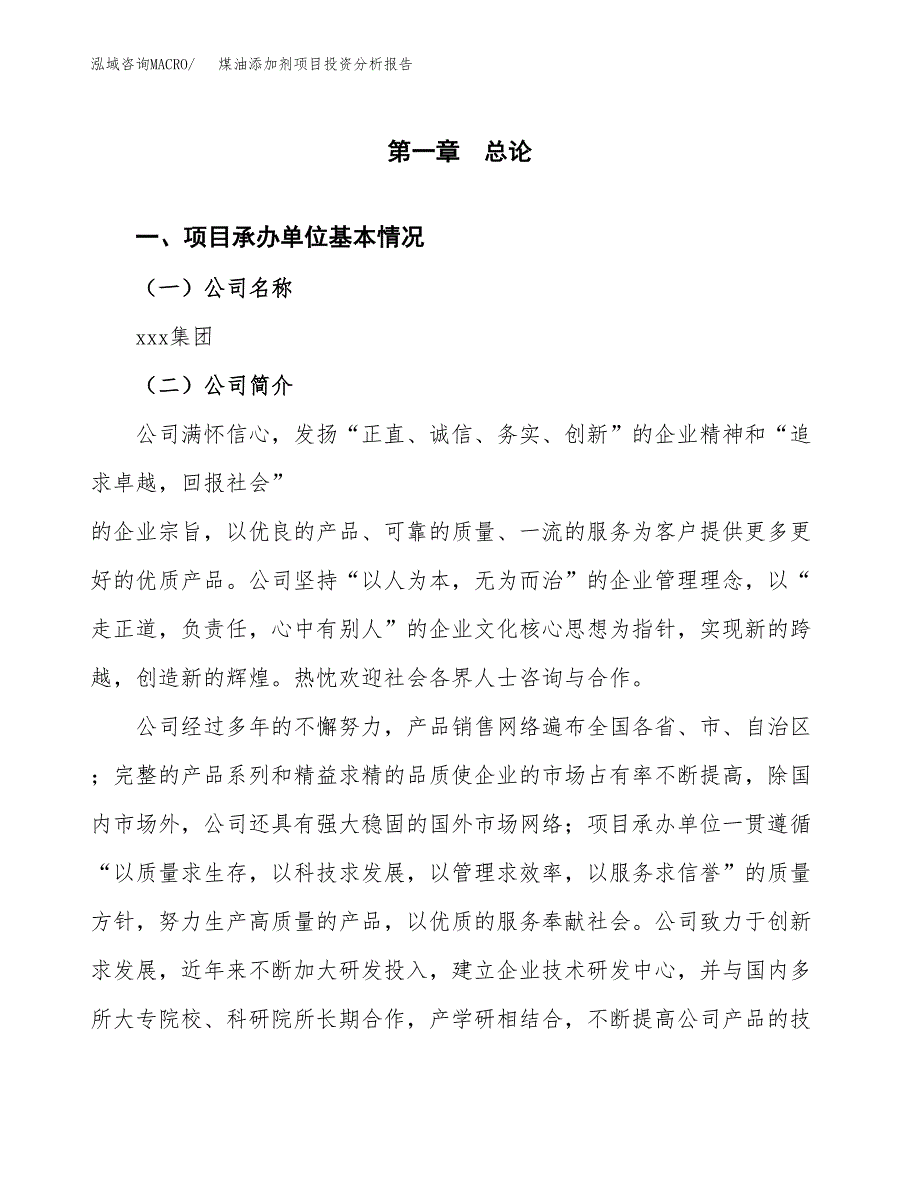 泓域咨询MACRO/　煤油添加剂项目投资分析报告

第一章　总论

一、项目承办单位基本情况

（一）公司名称

xxx集团

（二）公司简介

公司满怀信心，发扬“正直、诚信、务实、创新”的企业精神和“追求卓越，回报社会”

的企业宗旨，以优良的产品、可靠的质量、一流的服务为客户提供更多更好的优质产品。公司坚持“以人为本，无为而治”的企业管理理念，以“走正道，负责任，心中有别人”的企业文化核心思想为指针，实现新的跨越，创造新的辉煌。热忱欢迎社会各界人士咨询与合作。

公司经过多年的不懈努力，产品销售网络遍布全国各省、市、自治区；完整的产品系列和精益求精的品质使企业的市场占有率不断提高，除国内市场外，公司还具有强大稳固的国外市场网络；项目承办单位一贯遵循“以质量求生存，以科技求发展，以管理求效率，以服务求信誉”的质量方针，努力生产高质量的产品，以优质的服务奉献社会。公司致力于创新求发展，近年来不断加大研发投入，建立企业技术研发中心，并与国内多所大专院校、科研院所长期合作，产学研相结合，不断提高公司产品的技